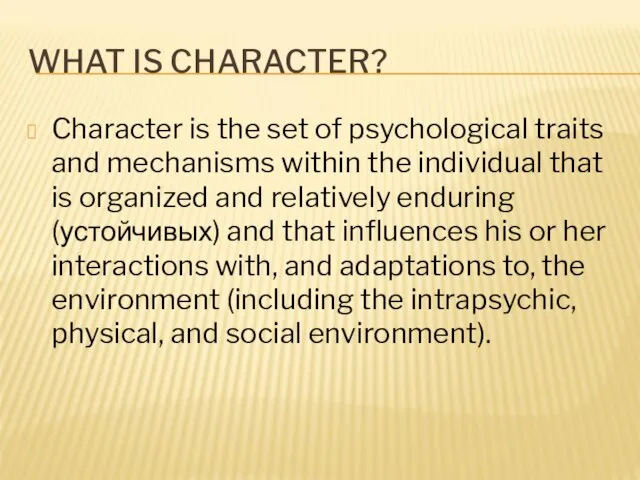 WHAT IS CHARACTER?

Character is the set of psychological traits and mechanisms within the individual that is organized and relatively enduring (устойчивых) and that influences his or her interactions with, and adaptations to, the environment (including the intrapsychic, physical, and social environment).